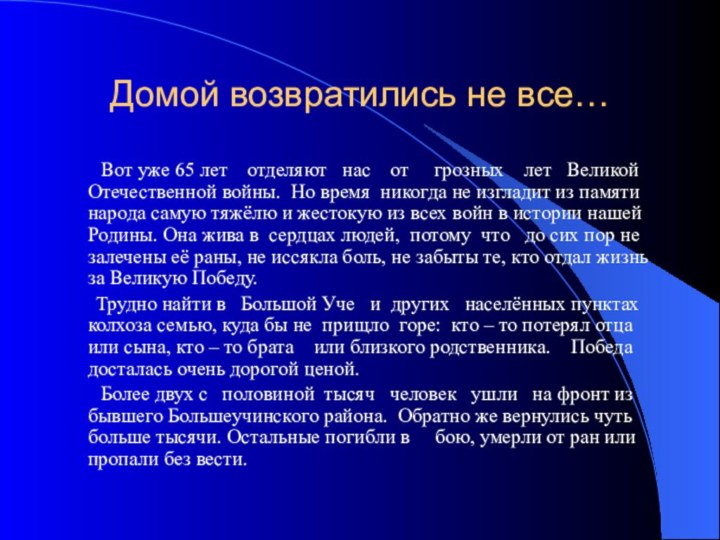 Домой возвратились не все…

Вот уже 65 лет отделяют нас от грозных лет Великой Отечественной войны. Но время никогда не изгладит из памяти народа самую тяжёлю и жестокую из всех войн в истории нашей Родины. Она жива в сердцах людей, потому что до сих пор не залечены её раны, не иссякла боль, не забыты те, кто отдал жизнь за Великую Победу.

Трудно найти в Большой Уче и других населённых пунктах колхоза семью, куда бы не прищло горе: кто – то потерял отца или сына, кто – то брата или близкого родственника. Победа досталась очень дорогой ценой.

Более двух с половиной тысяч человек ушли на фронт из бывшего Большеучинского района. Обратно же вернулись чуть больше тысячи. Остальные погибли в бою, умерли от ран или пропали без вести.